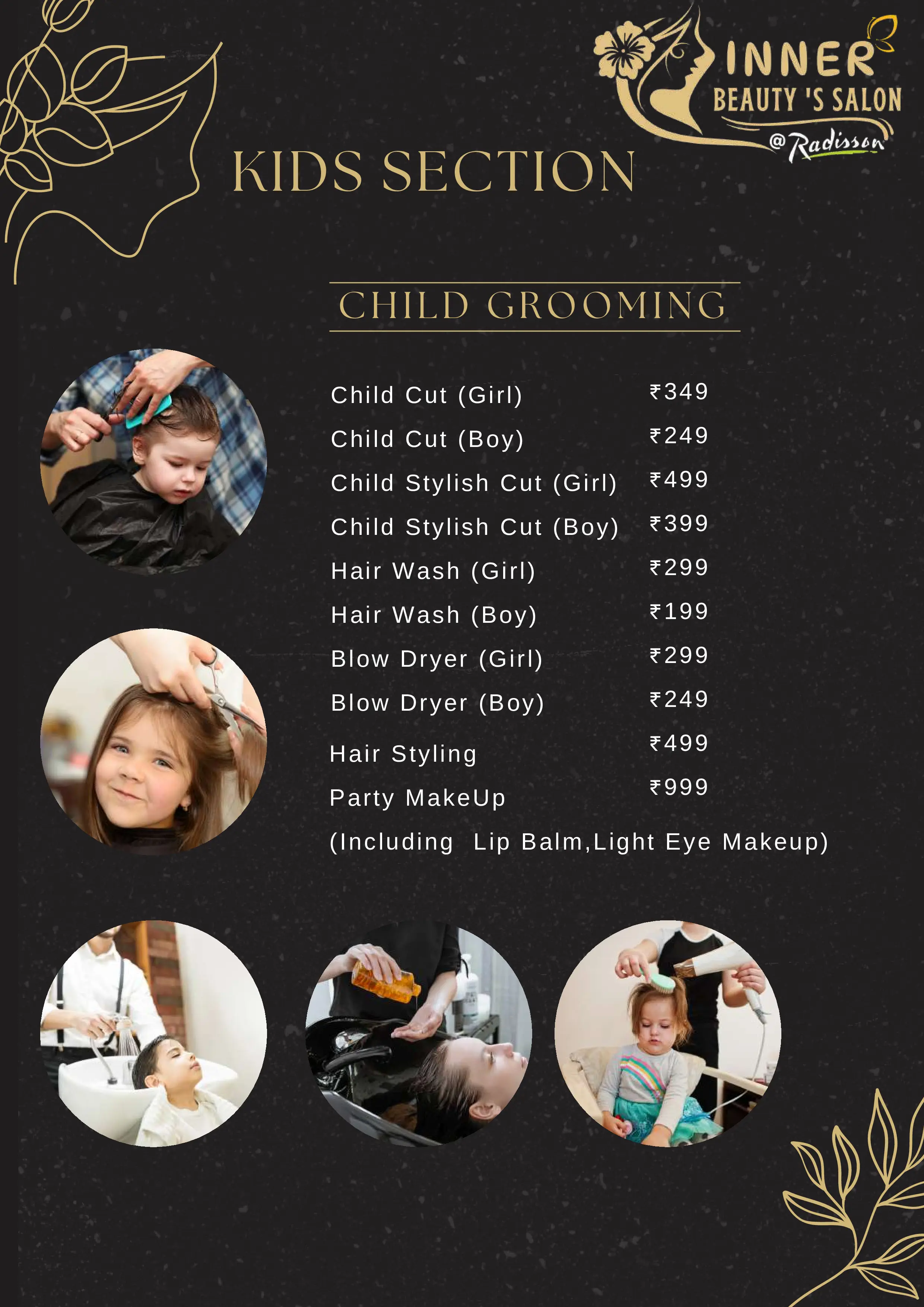 INNER
BEAUTY 'S SALON
@Radisson

KIDS SECTION

CHILD GROOMING

Child Cut (Girl) ₹349
Child Cut (Boy) ₹249
Child Stylish Cut (Girl) ₹499
Child Stylish Cut (Boy) ₹399
Hair Wash (Girl) ₹299
Hair Wash (Boy) ₹199
Blow Dryer (Girl) ₹299
Blow Dryer (Boy) ₹249
Hair Styling ₹499
Party MakeUp ₹999
(Including Lip Balm,Light Eye Makeup)